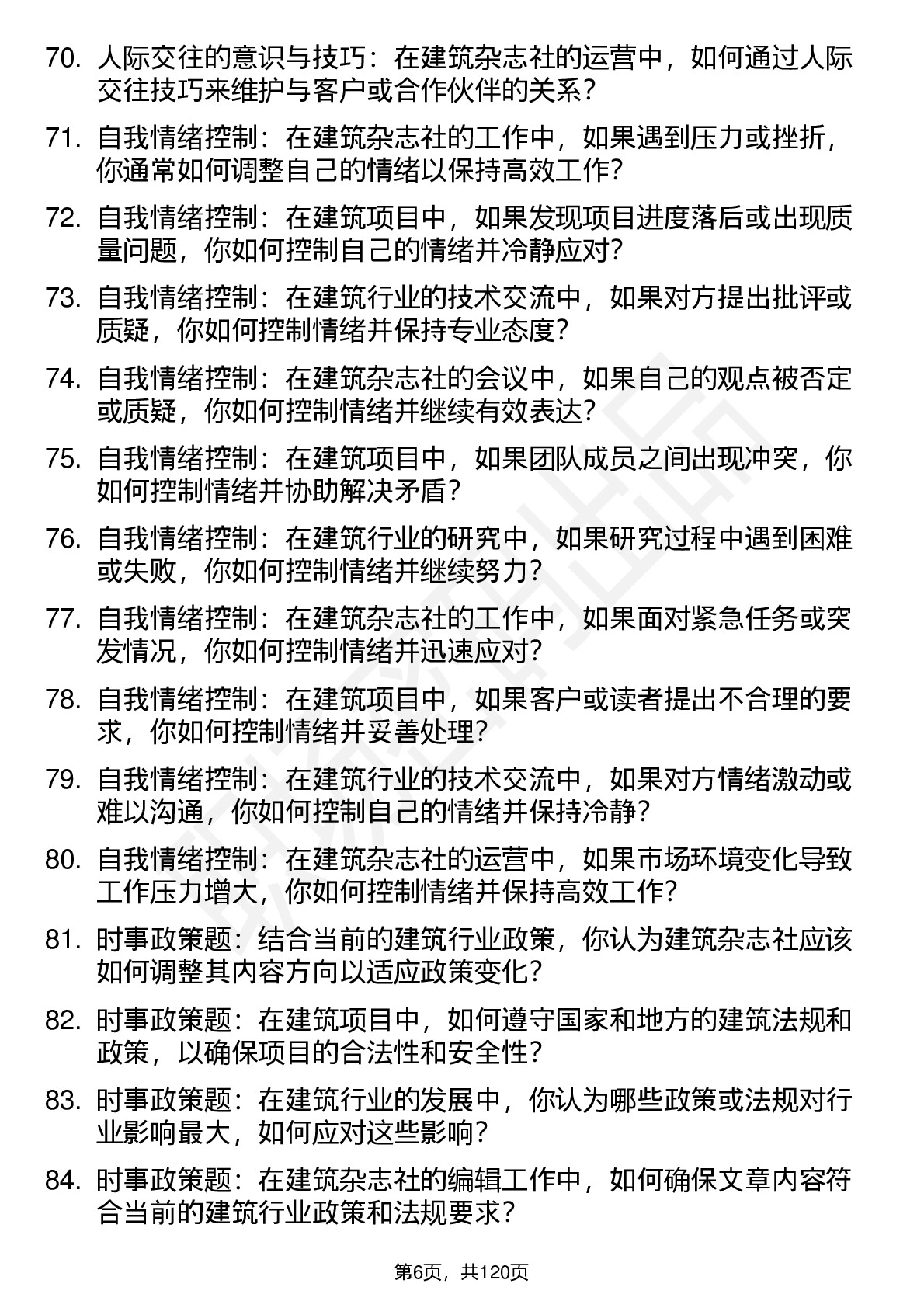 70. 人际交往的意识与技巧：在建筑杂志社的运营中，如何通过人际交往技巧来维护与客户或合作伙伴的关系？

71. 自我情绪控制：在建筑杂志社的工作中，如果遇到压力或挫折，你通常如何调整自己的情绪以保持高效工作？

72. 自我情绪控制：在建筑项目中，如果发现项目进度落后或出现质量问题，你如何控制自己的情绪并冷静应对？

73. 自我情绪控制：在建筑行业的技术交流中，如果对方提出批评或质疑，你如何控制情绪并保持专业态度？

74. 自我情绪控制：在建筑杂志社的会议中，如果自己的观点被否定或质疑，你如何控制情绪并继续有效表达？

75. 自我情绪控制：在建筑项目中，如果团队成员之间出现冲突，你如何控制情绪并协助解决矛盾？

76. 自我情绪控制：在建筑行业的研究中，如果研究过程中遇到困难或失败，你如何控制情绪并继续努力？

77. 自我情绪控制：在建筑杂志社的工作中，如果面对紧急任务或突发情况，你如何控制情绪并迅速应对？

78. 自我情绪控制：在建筑项目中，如果客户或读者提出不合理的要求，你如何控制情绪并妥善处理？

79. 自我情绪控制：在建筑行业的技术交流中，如果对方情绪激动或难以沟通，你如何控制自己的情绪并保持冷静？

80. 自我情绪控制：在建筑杂志社的运营中，如果市场环境变化导致工作压力增大，你如何控制情绪并保持高效工作？

81. 时事政策题：结合当前的建筑行业政策，你认为建筑杂志社应该如何调整其内容方向以适应政策变化？

82. 时事政策题：在建筑项目中，如何遵守国家和地方的建筑法规和政策，以确保项目的合法性和安全性？

83. 时事政策题：在建筑行业的发展中，你认为哪些政策或法规对行业影响最大，如何应对这些影响？

84. 时事政策题：在建筑杂志社的编辑工作中，如何确保文章内容符合当前的建筑行业政策和法规要求？

第6页，共120页